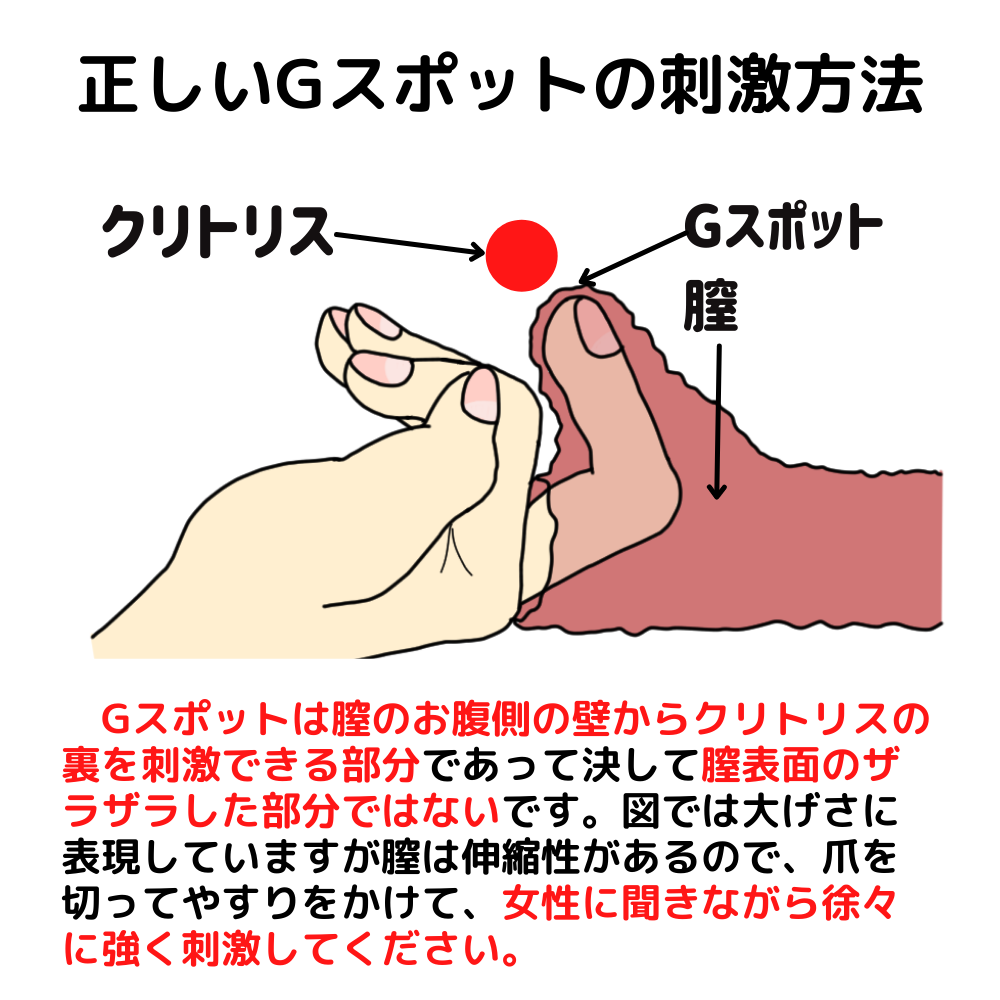 正しいGスポットの刺激方法

クリトリス

Gスポット

膣

Gスポットは膣のお腹側の壁からクリトリスの裏を刺激できる部分であって決して膣表面のザラザラした部分ではないです。図では大げさに表現していますが膣は伸縮性があるので、爪を切ってやすりをかけて、女性に聞きながら徐々に強く刺激してください。